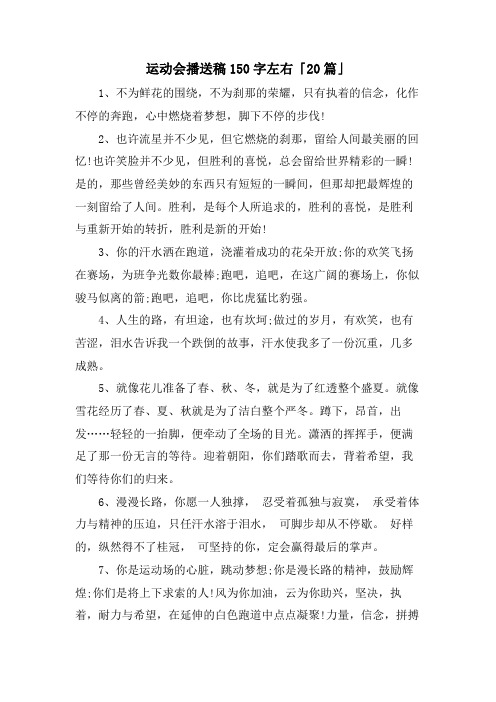 运动会播送稿150字左右「20篇」

1、不为鲜花的围绕，不为刹那的荣耀，只有执着的信念，化作不停的奔跑，心中燃烧着梦想，脚下不停的步伐!

2、也许流星并不少见，但它燃烧的刹那，留给人间最美丽的回忆!也许笑脸并不少见，但胜利的喜悦，总会留给世界精彩的一瞬!是的，那些曾经美妙的东西只有短短的一瞬间，但那却把最辉煌的一刻留给了人间。胜利，是每个人所追求的，胜利的喜悦，是胜利与重新开始的转折，胜利是新的开始!

3、你的汗水洒在跑道，浇灌着成功的花朵开放;你的欢笑飞扬在赛场，为班争光数你最棒;跑吧，追吧，在这广阔的赛场上，你似骏马似离的箭;跑吧，追吧，你比虎猛比豹强。

4、人生的路，有坦途，也有坎坷;做过的岁月，有欢笑，也有苦涩，泪水告诉我一个跌倒的故事，汗水使我多了一份沉重，几多成熟。

5、就像花儿准备了春、秋、冬，就是为了红透整个盛夏。就像雪花经历了春、夏、秋就是为了洁白整个严冬。蹲下，昂首，出发……轻轻的一抬脚，便牵动了全场的目光。潇洒的挥挥手，便满足了那一份无言的等待。迎着朝阳，你们踏歌而去，背着希望，我们等待你们的归来。

6、漫漫长路，你愿一人独撑， 忍受着孤独与寂寞， 承受着体力与精神的压迫，只任汗水溶于泪水， 可脚步却从不停歇。 好样的，纵然得不了桂冠， 可坚持的你，定会赢得最后的掌声。

7、你是运动场的心脏，跳动梦想;你是漫长路的精神，鼓励辉煌;你们是将上下求索的人!风为你加油，云为你助兴，坚决，执着，耐力与希望，在延伸的白色跑道中点点凝聚!力量，信念，拼搏